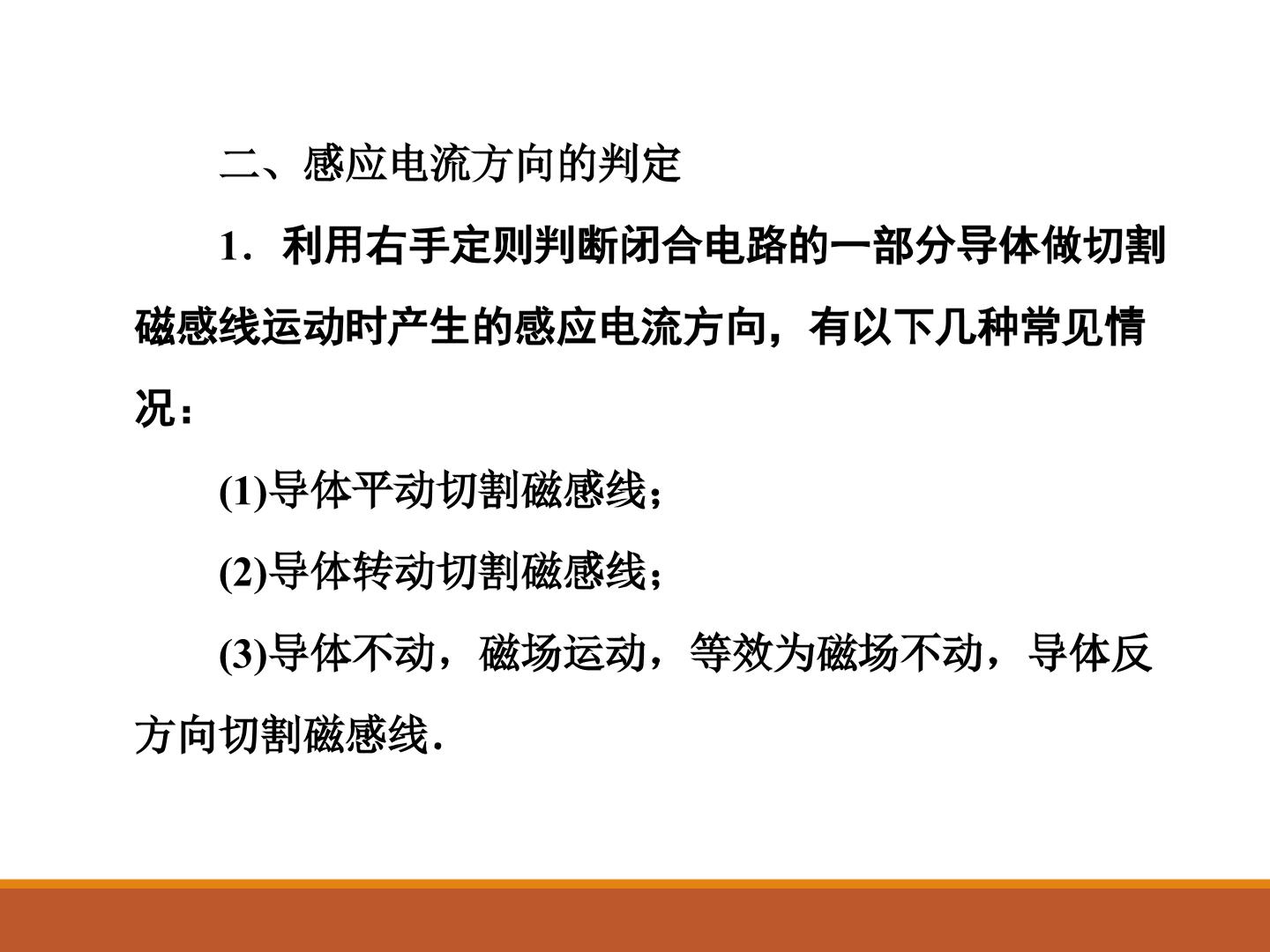 二、感应电流方向的判定

1．利用右手定则判断闭合电路的一部分导体做切割磁感线运动时产生的感应电流方向，有以下几种常见情况：

(1)导体平动切割磁感线；

(2)导体转动切割磁感线；

(3)导体不动，磁场运动，等效为磁场不动，导体反方向切割磁感线.